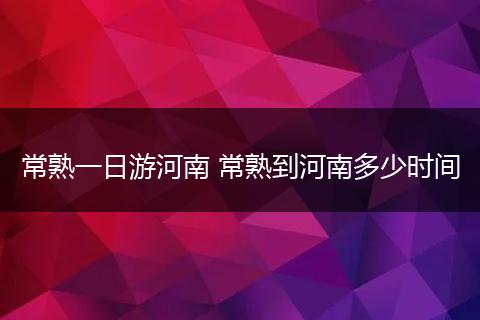 常熟一日游河南 常熟到河南多少时间